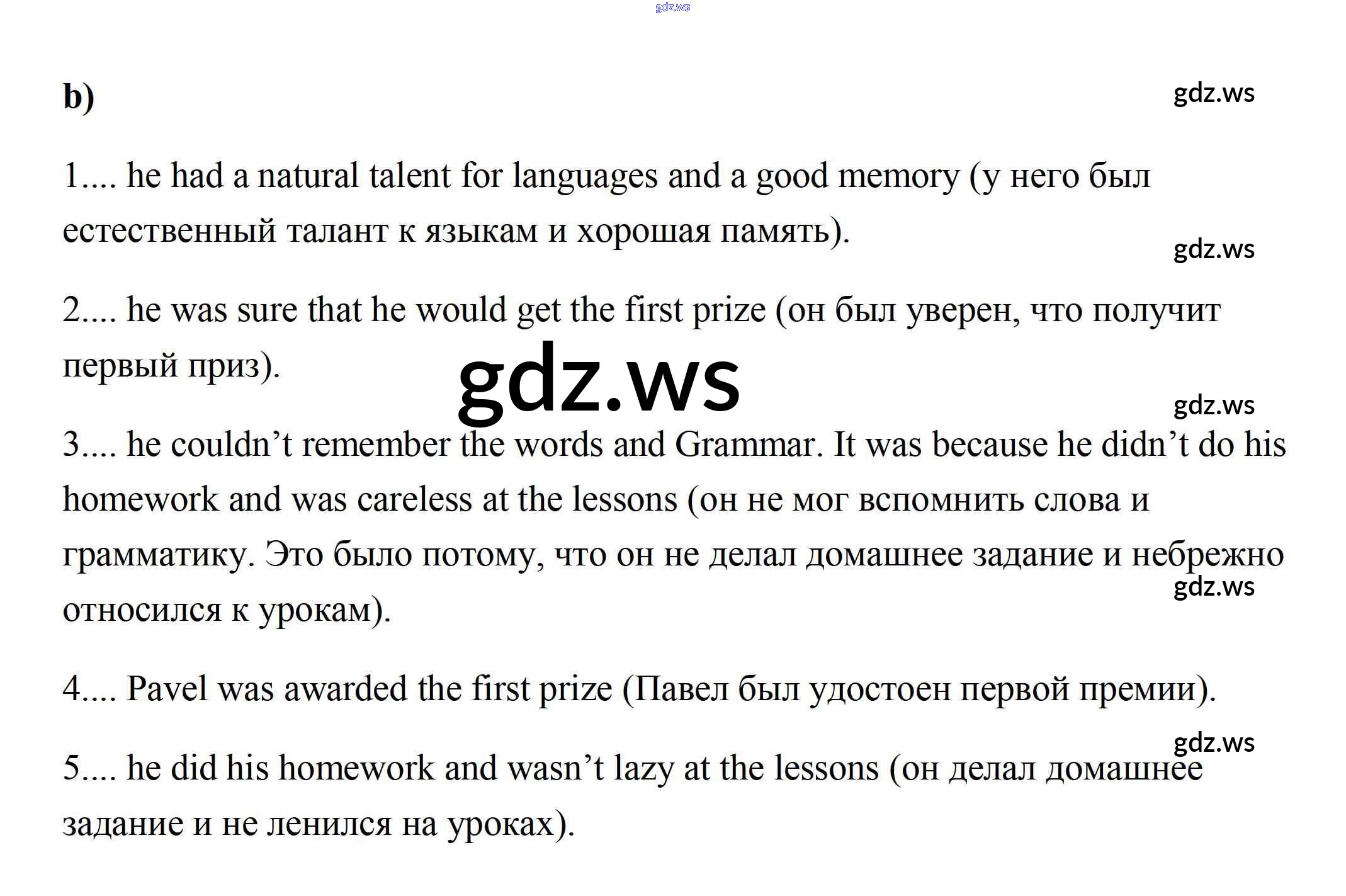 b)

1.... he had a natural talent for languages and a good memory (у него был естественный талант к языкам и хорошая память).

2.... he was sure that he would get the first prize (он был уверен, что получит первый приз).

3.... he couldn't remember the words and Grammar. It was because he didn't do his homework and was careless at the lessons (он не мог вспомнить слова и грамматику. Это было потому, что он не делал домашнее задание и небрежно относился к урокам).

4.... Pavel was awarded the first prize (Павел был удостоен первой премии).

5.... he did his homework and wasn't lazy at the lessons (он делал домашнее задание и не ленился на уроках).

gdz.ws